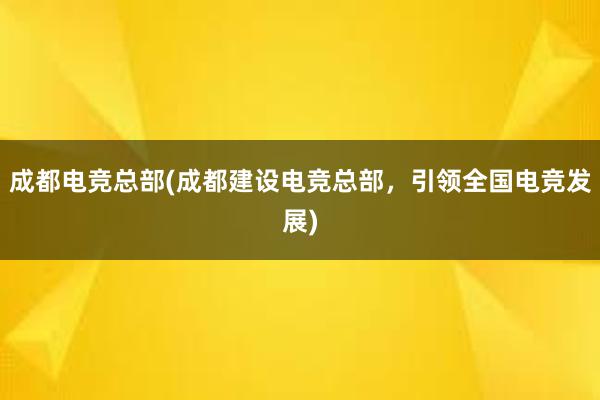 成都电竞总部(成都建设电竞总部，引领全国电竞发展)